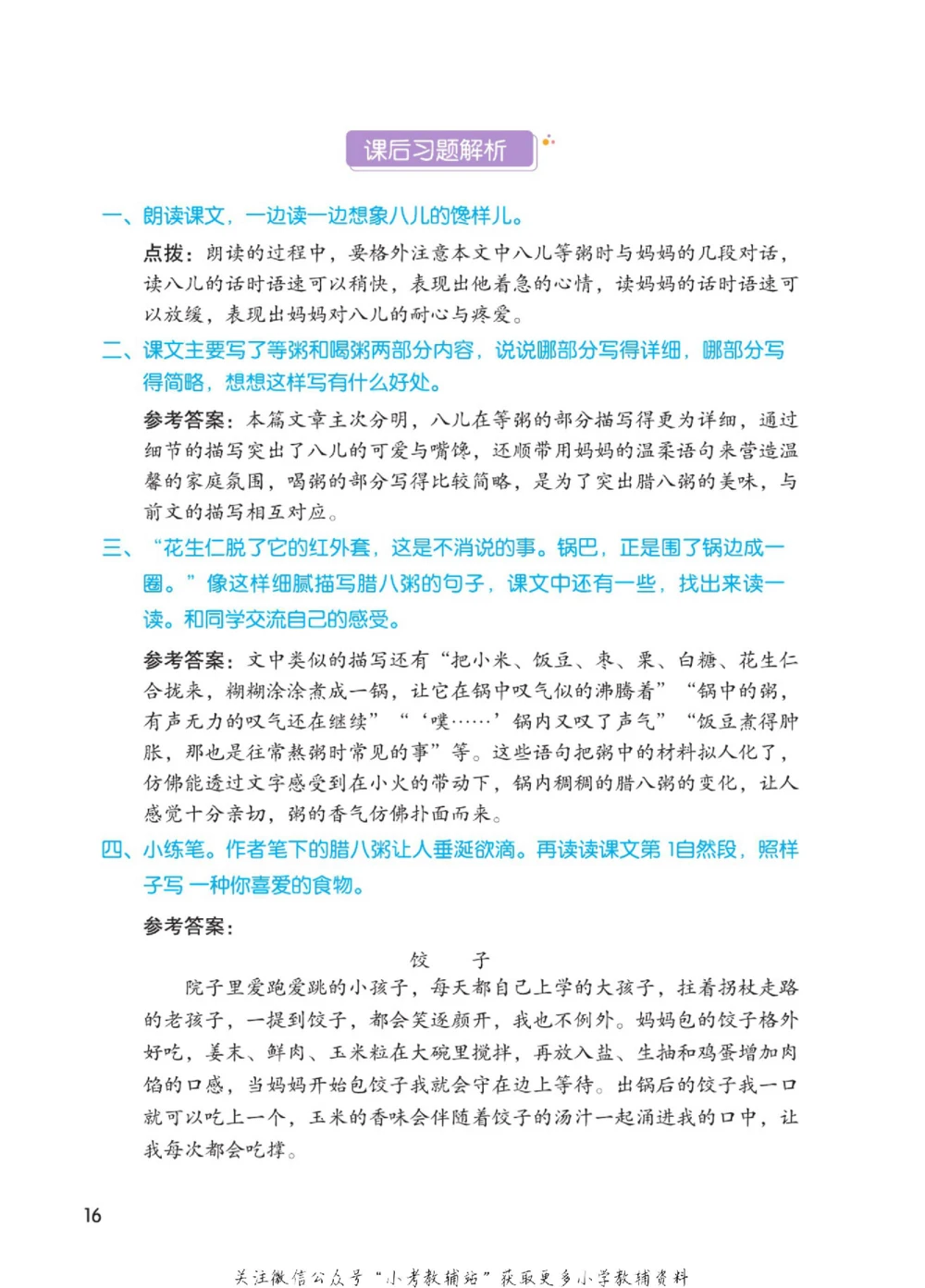 课后习题解析

一、朗读课文，一边读一边想象八儿的馋样儿。

点拨：朗读的过程中，要格外注意本文中八儿等粥时与妈妈的几段对话，读八儿的话时语速可以稍快，表现出他着急的心情，读妈妈的话时语速可以放缓，表现出妈妈对八儿的耐心与疼爱。

二、课文主要写了等粥和喝粥两部分内容，说说哪部分写得详细，哪部分写得简略，想想这样写有什么好处。

参考答案：本篇文章主次分明，八儿在等粥的部分描写得更为详细，通过细节的描写突出了八儿的可爱与嘴馋，还顺带用妈妈的温柔语句来营造温馨的家庭氛围，喝粥的部分写得比较简略，是为了突出腊八粥的美味，与前文的描写相互对应。

三、“花生仁脱了它的红外套，这是不消说的事。锅巴，正是围了锅边成一圈。”像这样细腻描写腊八粥的句子，课文中还有一些，找出来读一读。和同学交流自己的感受。

参考答案：文中类似的描写还有“把小米、饭豆、枣、栗、白糖、花生仁合拢来，糊糊涂涂煮成一锅，让它在锅中叹气似的沸腾着”“锅中的粥，有声无力的叹气还在继续”“‘噗……’锅内又叹了声气”“饭豆煮得肿胀，那也是往常熬粥时常见的事”等。这些语句把粥中的材料拟人化了，仿佛能透过文字感受到在小火的带动下，锅内稠稠的腊八粥的变化，让人感觉十分亲切，粥的香气仿佛扑面而来。

四、小练笔。作者笔下的腊八粥让人垂涎欲滴。再读读课文第1自然段，照样子写一种你喜爱的食物。

参考答案：

饺　子

院子里爱跑爱跳的小孩子，每天都自己上学的大孩子，拄着拐杖走路的老孩子，一提到饺子，都会笑逐颜开，我也不例外。妈妈包的饺子格外好吃，姜末、鲜肉、玉米粒在大碗里搅拌，再放入盐、生抽和鸡蛋增加肉馅的口感，当妈妈开始包饺子我就会守在边上等待。出锅后的饺子我一口就可以吃上一个，玉米的香味会伴随着饺子的汤汁一起涌进我的口中，让我每次都会吃撑。

16

关注微信公众号“小考教辅站”获取更多小学教辅资料